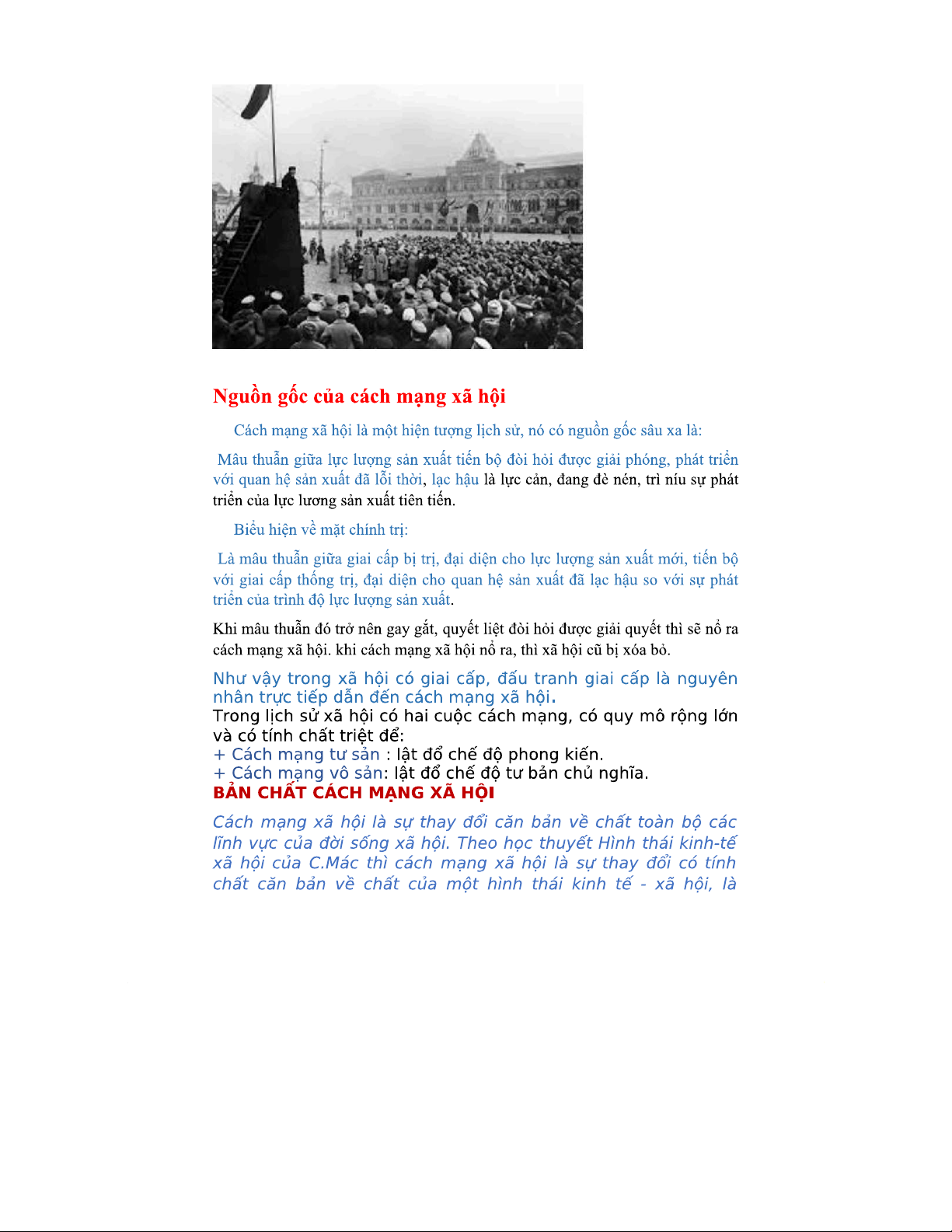 Nguồn gốc của cách mạng xã hội

Cách mạng xã hội là một hiện tượng lịch sử, nó có nguồn gốc sâu xa là:

Mâu thuẫn giữa lực lượng sản xuất tiến bộ đòi hỏi được giải phóng, phát triển với quan hệ sản xuất đã lỗi thời, lạc hậu là lực cản, đang đè nén, trì níu sự phát triển của lực lương sản xuất tiên tiến.

Biểu hiện về mặt chính trị:

Là mâu thuẫn giữa giai cấp bị trị, đại diện cho lực lượng sản xuất mới, tiến bộ với giai cấp thống trị, đại diện cho quan hệ sản xuất đã lạc hậu so với sự phát triển của trình độ lực lượng sản xuất.

Khi mâu thuẫn đó trở nên gay gắt, quyết liệt đòi hỏi được giải quyết thì sẽ nổ ra cách mạng xã hội. khi cách mạng xã hội nổ ra, thì xã hội cũ bị xóa bỏ.

Như vậy trong xã hội có giai cấp, đấu tranh giai cấp là nguyên nhân trực tiếp dẫn đến cách mạng xã hội.
Trong lịch sử xã hội có hai cuộc cách mạng, có quy mô rộng lớn và có tính chất triệt để:
+ Cách mạng tư sản : lật đổ chế độ phong kiến.
+ Cách mạng vô sản: lật đổ chế độ tư bản chủ nghĩa.
BẢN CHẤT CÁCH MẠNG XÃ HỘI

Cách mạng xã hội là sự thay đổi căn bản về chất toàn bộ các lĩnh vực của đời sống xã hội. Theo học thuyết Hình thái kinh-tế xã hội của C.Mác thì cách mạng xã hội là sự thay đổi có tính chất căn bản về chất của một hình thái kinh tế - xã hội, là